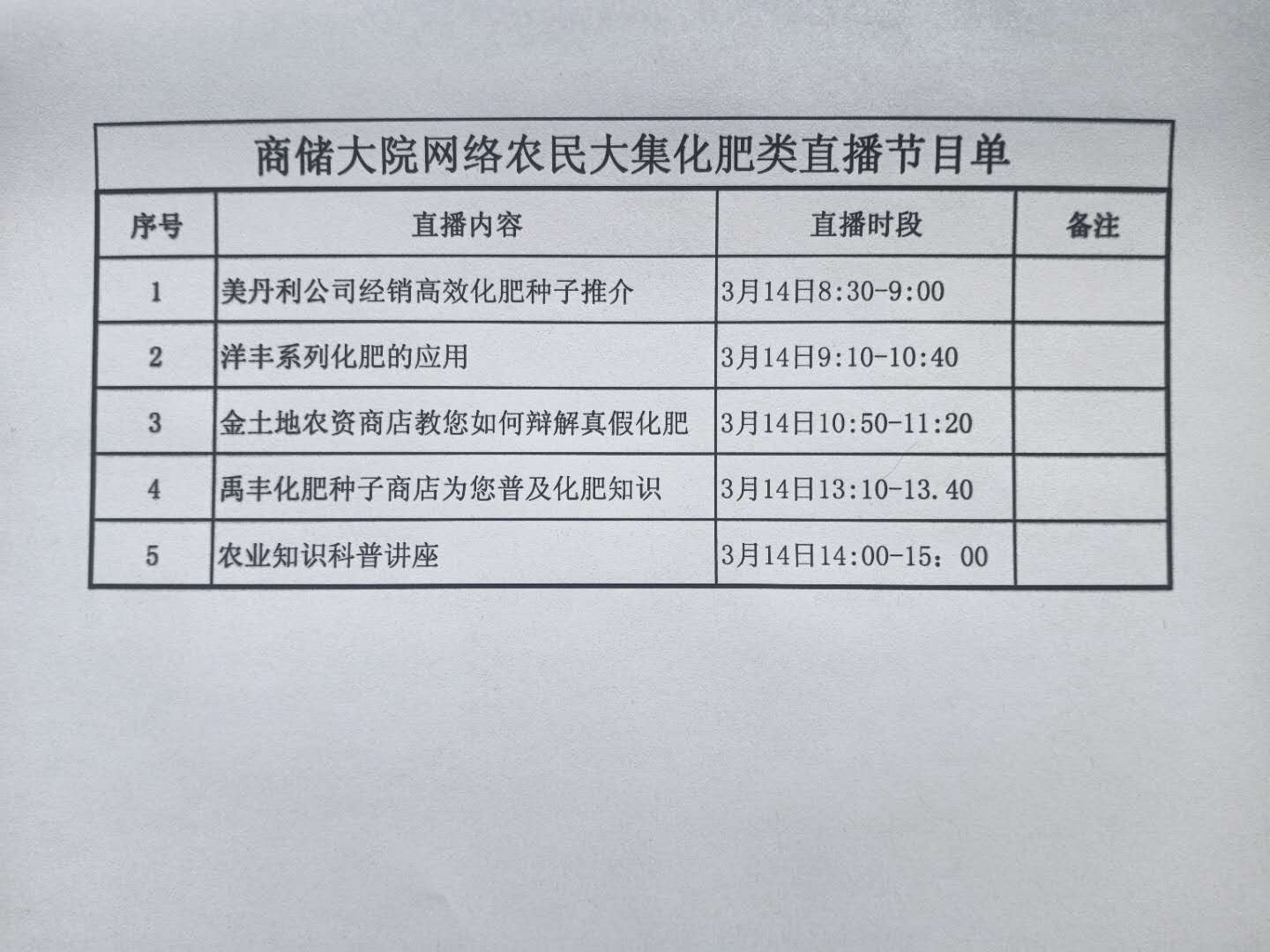 商储大院网络农民大集化肥类直播节目单

| 序号 | 直播内容 | 直播时段 | 备注 |
|---|---|---|---|
| 1 | 美丹利公司经销高效化肥种子推介 | 3月14日8:30-9:00 | |
| 2 | 洋丰系列化肥的应用 | 3月14日9:10-10:40 | |
| 3 | 金土地农资商店教您如何辩解真假化肥 | 3月14日10:50-11:20 | |
| 4 | 禹丰化肥种子商店为您普及化肥知识 | 3月14日13:10-13.40 | |
| 5 | 农业知识科普讲座 | 3月14日14:00-15：00 | |